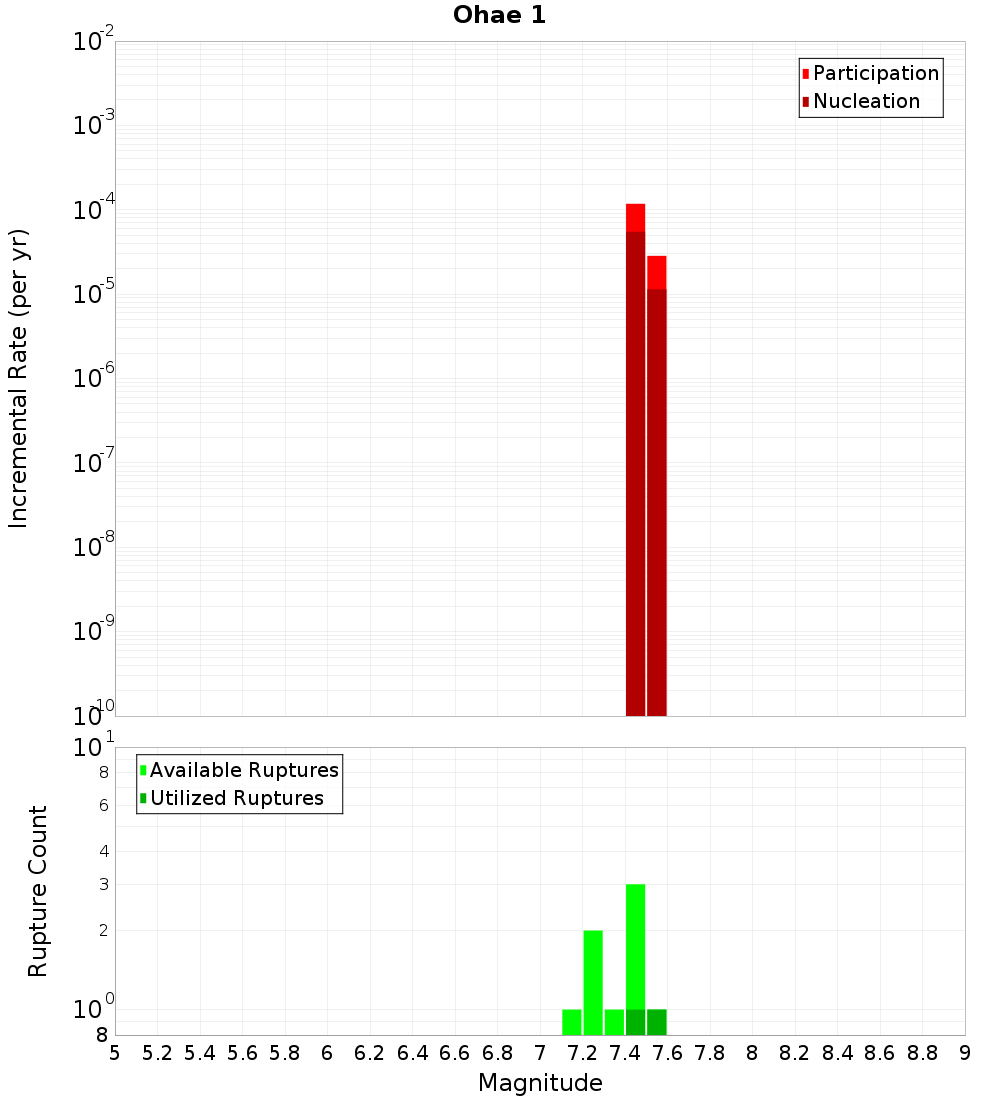 Ohae 1

Participation
Nucleation

Incremental Rate (per yr)

$10^{-2}$
$10^{-3}$
$10^{-4}$
$10^{-5}$
$10^{-6}$
$10^{-7}$
$10^{-8}$
$10^{-9}$
$10^{-10}$

Available Ruptures
Utilized Ruptures

Rupture Count

$10^{1}$
8
6
4
3
2
$10^{0}$
8

5 5.2 5.4 5.6 5.8 6 6.2 6.4 6.6 6.8 7 7.2 7.4 7.6 7.8 8 8.2 8.4 8.6 8.8 9

Magnitude